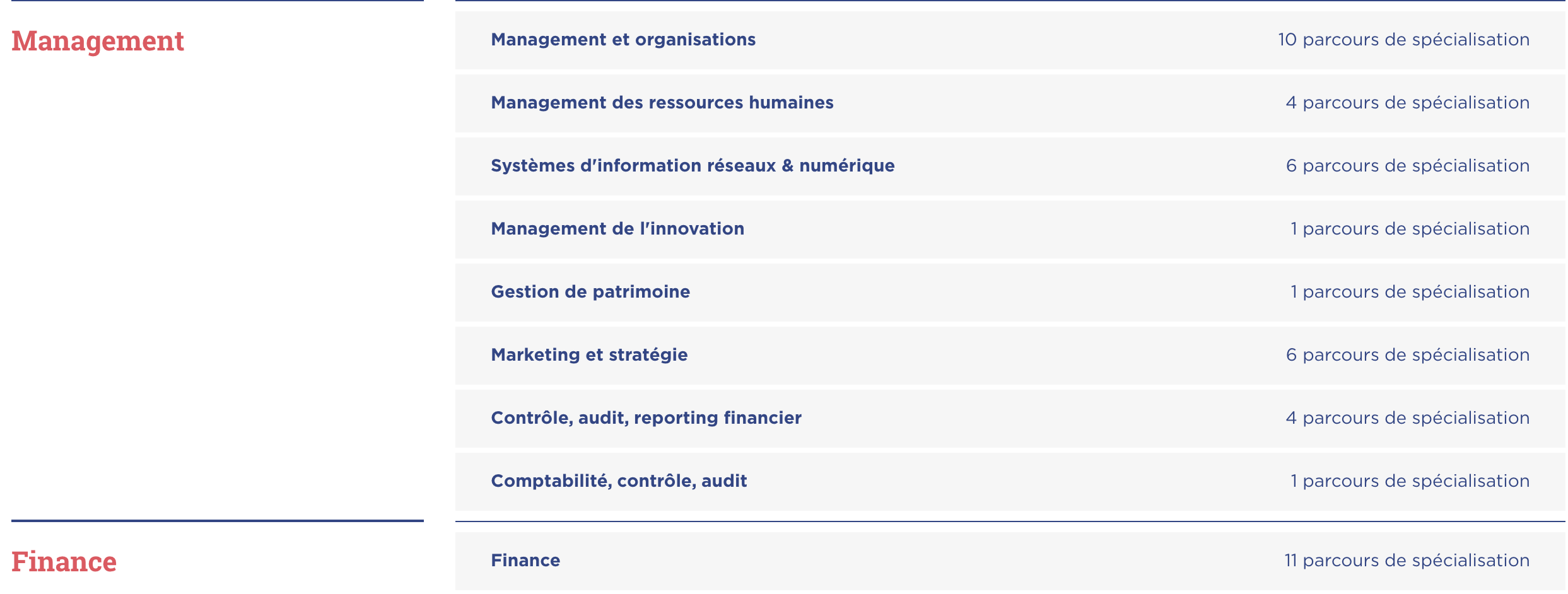 Management

Management et organisations 10 parcours de spécialisation

Management des ressources humaines 4 parcours de spécialisation

Systèmes d'information réseaux & numérique 6 parcours de spécialisation

Management de l'innovation 1 parcours de spécialisation

Gestion de patrimoine 1 parcours de spécialisation

Marketing et stratégie 6 parcours de spécialisation

Contrôle, audit, reporting financier 4 parcours de spécialisation

Comptabilité, contrôle, audit 1 parcours de spécialisation

Finance

Finance 11 parcours de spécialisation